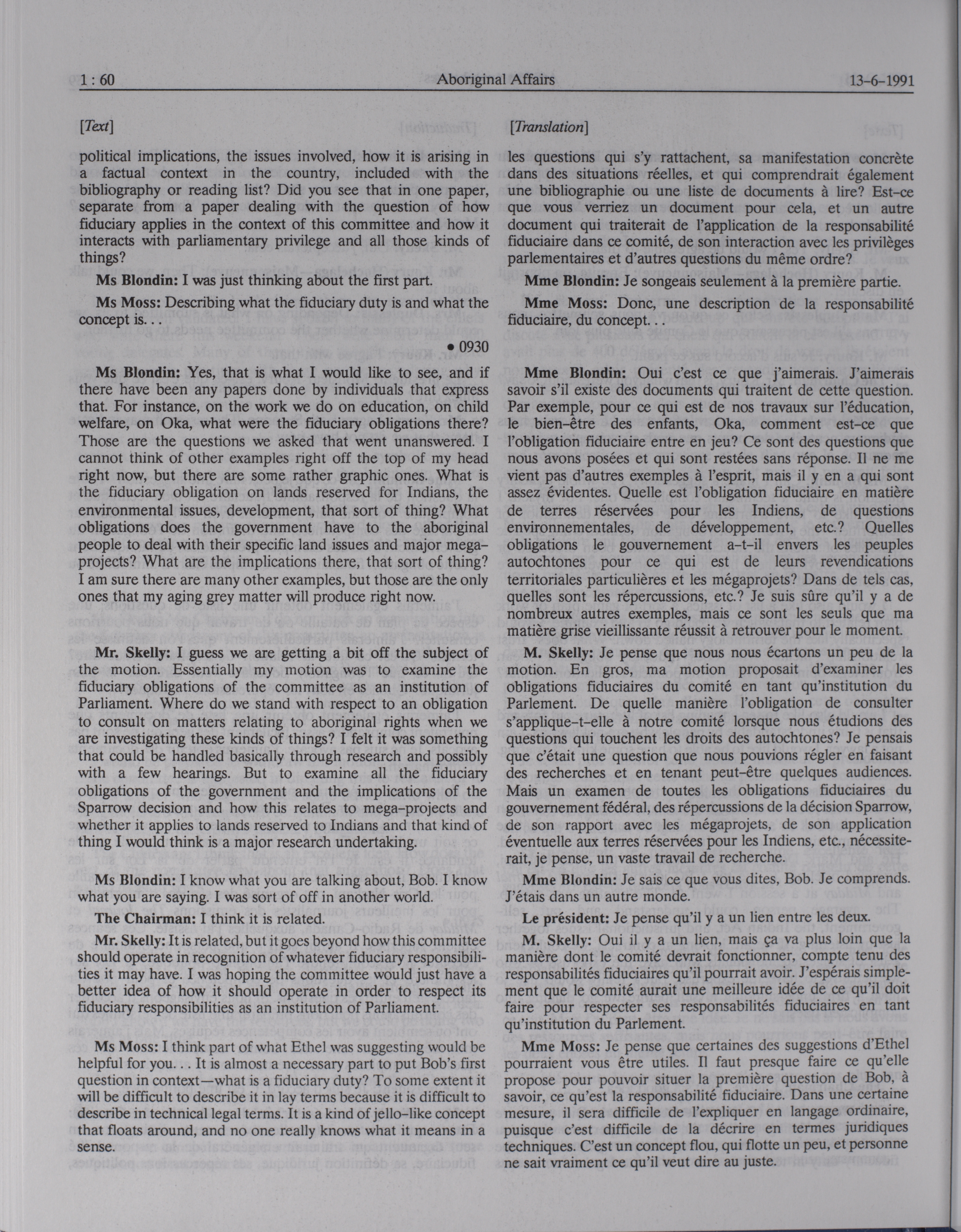 1 : 60 Aboriginal Affairs 13-6-1991

[Text]

political implications, the issues involved, how it is arising in a factual context in the country, included with the bibliography or reading list? Did you see that in one paper, separate from a paper dealing with the question of how fiduciary applies in the context of this committee and how it interacts with parliamentary privilege and all those kinds of things?

Ms Blondin: I was just thinking about the first part.

Ms Moss: Describing what the fiduciary duty is and what the concept is...

• 0930

Ms Blondin: Yes, that is what I would like to see, and if there have been any papers done by individuals that express that. For instance, on the work we do on education, on child welfare, on Oka, what were the fiduciary obligations there? Those are the questions we asked that went unanswered. I cannot think of other examples right off the top of my head right now, but there are some rather graphic ones. What is the fiduciary obligation on lands reserved for Indians, the environmental issues, development, that sort of thing? What obligations does the government have to the aboriginal people to deal with their specific land issues and major mega-projects? What are the implications there, that sort of thing? I am sure there are many other examples, but those are the only ones that my aging grey matter will produce right now.

Mr. Skelly: I guess we are getting a bit off the subject of the motion. Essentially my motion was to examine the fiduciary obligations of the committee as an institution of Parliament. Where do we stand with respect to an obligation to consult on matters relating to aboriginal rights when we are investigating these kinds of things? I felt it was something that could be handled basically through research and possibly with a few hearings. But to examine all the fiduciary obligations of the government and the implications of the Sparrow decision and how this relates to mega-projects and whether it applies to lands reserved to Indians and that kind of thing I would think is a major research undertaking.

Ms Blondin: I know what you are talking about, Bob. I know what you are saying. I was sort of off in another world.

The Chairman: I think it is related.

Mr. Skelly: It is related, but it goes beyond how this committee should operate in recognition of whatever fiduciary responsibilities it may have. I was hoping the committee would just have a better idea of how it should operate in order to respect its fiduciary responsibilities as an institution of Parliament.

Ms Moss: I think part of what Ethel was suggesting would be helpful for you... It is almost a necessary part to put Bob's first question in context—what is a fiduciary duty? To some extent it will be difficult to describe it in lay terms because it is difficult to describe in technical legal terms. It is a kind of jello-like concept that floats around, and no one really knows what it means in a sense.

[Translation]

les questions qui s'y rattachent, sa manifestation concrète dans des situations réelles, et qui comprendrait également une bibliographie ou une liste de documents à lire? Est-ce que vous verriez un document pour cela, et un autre document qui traiterait de l'application de la responsabilité fiduciaire dans ce comité, de son interaction avec les privilèges parlementaires et d'autres questions du même ordre?

Mme Blondin: Je songeais seulement à la première partie.

Mme Moss: Donc, une description de la responsabilité fiduciaire, du concept...

Mme Blondin: Oui c'est ce que j'aimerais. J'aimerais savoir s'il existe des documents qui traitent de cette question. Par exemple, pour ce qui est de nos travaux sur l'éducation, le bien-être des enfants, Oka, comment est-ce que l'obligation fiduciaire entre en jeu? Ce sont des questions que nous avons posées et qui sont restées sans réponse. Il ne me vient pas d'autres exemples à l'esprit, mais il y en a qui sont assez évidentes. Quelle est l'obligation fiduciaire en matière de terres réservées pour les Indiens, de questions environnementales, de développement, etc.? Quelles obligations le gouvernement a-t-il envers les peuples autochtones pour ce qui est de leurs revendications territoriales particulières et les mégaprojets? Dans de tels cas, quelles sont les répercussions, etc.? Je suis sûre qu'il y a de nombreux autres exemples, mais ce sont les seuls que ma matière grise vieillissante réussit à retrouver pour le moment.

M. Skelly: Je pense que nous nous écartons un peu de la motion. En gros, ma motion proposait d'examiner les obligations fiduciaires du comité en tant qu'institution du Parlement. De quelle manière l'obligation de consulter s'applique-t-elle à notre comité lorsque nous étudions des questions qui touchent les droits des autochtones? Je pensais que c'était une question que nous pouvions régler en faisant des recherches et en tenant peut-être quelques audiences. Mais un examen de toutes les obligations fiduciaires du gouvernement fédéral, des répercussions de la décision Sparrow, de son rapport avec les mégaprojets, de son application éventuelle aux terres réservées pour les Indiens, etc., nécessiterait, je pense, un vaste travail de recherche.

Mme Blondin: Je sais ce que vous dites, Bob. Je comprends. J'étais dans un autre monde.

Le président: Je pense qu'il y a un lien entre les deux.

M. Skelly: Oui il y a un lien, mais ça va plus loin que la manière dont le comité devrait fonctionner, compte tenu des responsabilités fiduciaires qu'il pourrait avoir. J'espérais simplement que le comité aurait une meilleure idée de ce qu'il doit faire pour respecter ses responsabilités fiduciaires en tant qu'institution du Parlement.

Mme Moss: Je pense que certaines des suggestions d'Ethel pourraient vous être utiles. Il faut presque faire ce qu'elle propose pour pouvoir situer la première question de Bob, à savoir, ce qu'est la responsabilité fiduciaire. Dans une certaine mesure, il sera difficile de l'expliquer en langage ordinaire, puisque c'est difficile de la décrire en termes juridiques techniques. C'est un concept flou, qui flotte un peu, et personne ne sait vraiment ce qu'il veut dire au juste.